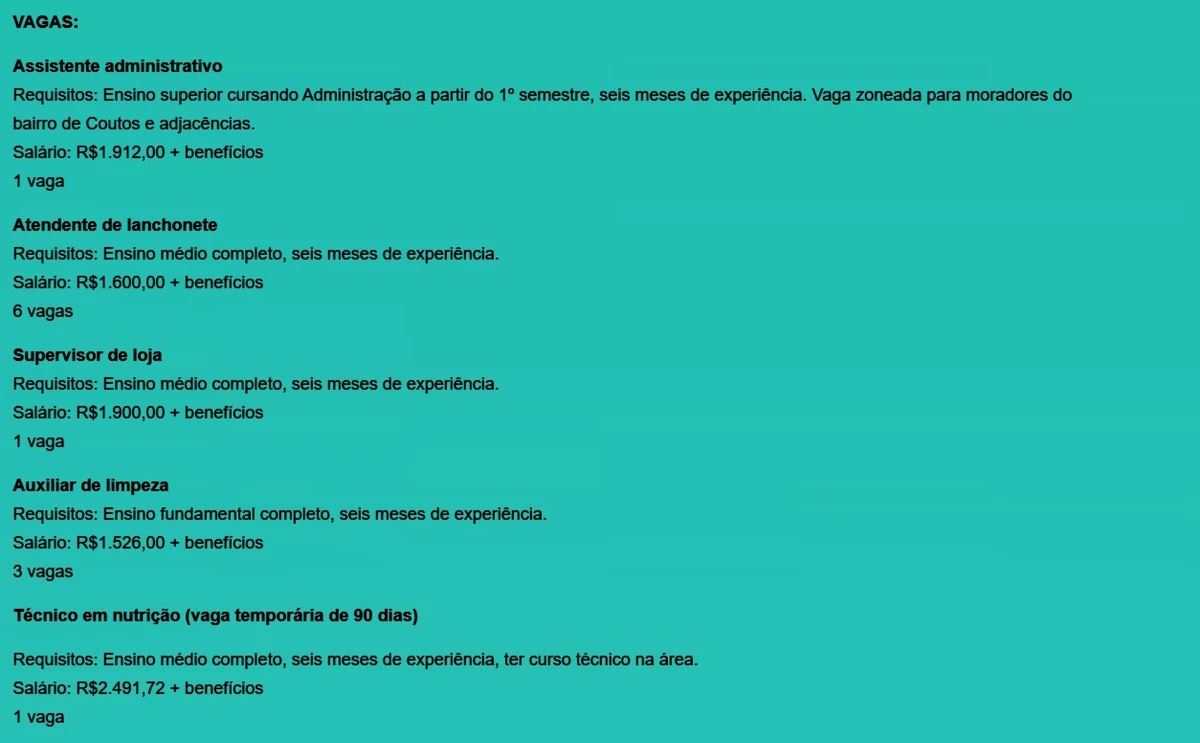 VAGAS:

Assistente administrativo
Requisitos: Ensino superior cursando Administração a partir do 1º semestre, seis meses de experiência. Vaga zoneada para moradores do bairro de Coutos e adjacências.
Salário: R$1.912,00 + benefícios
1 vaga

Atendente de lanchonete
Requisitos: Ensino médio completo, seis meses de experiência.
Salário: R$1.600,00 + benefícios
6 vagas

Supervisor de loja
Requisitos: Ensino médio completo, seis meses de experiência.
Salário: R$1.900,00 + benefícios
1 vaga

Auxiliar de limpeza
Requisitos: Ensino fundamental completo, seis meses de experiência.
Salário: R$1.526,00 + benefícios
3 vagas

Técnico em nutrição (vaga temporária de 90 dias)

Requisitos: Ensino médio completo, seis meses de experiência, ter curso técnico na área.
Salário: R$2.491,72 + benefícios
1 vaga